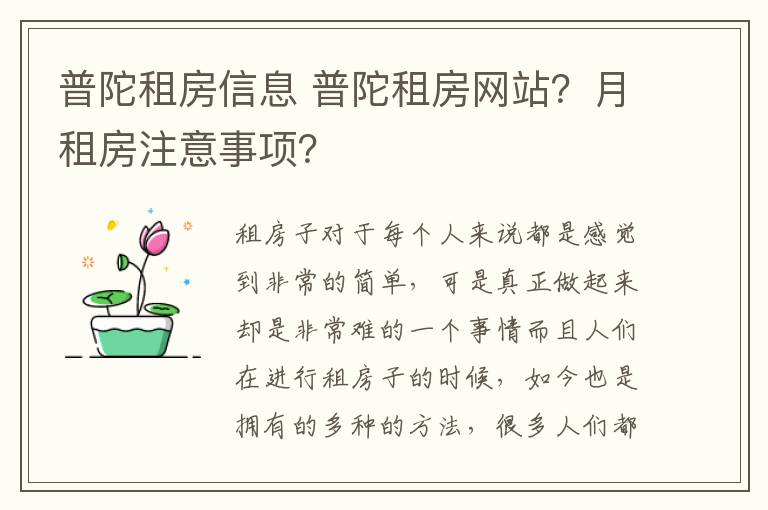 普陀租房信息 普陀租房网站？月租房注意事项？

租房子对于每个人来说都是感觉到非常的简单，可是真正做起来却是非常难的一个事情而且人们在进行租房子的时候，如今也是拥有的多种的方法，很多人们都